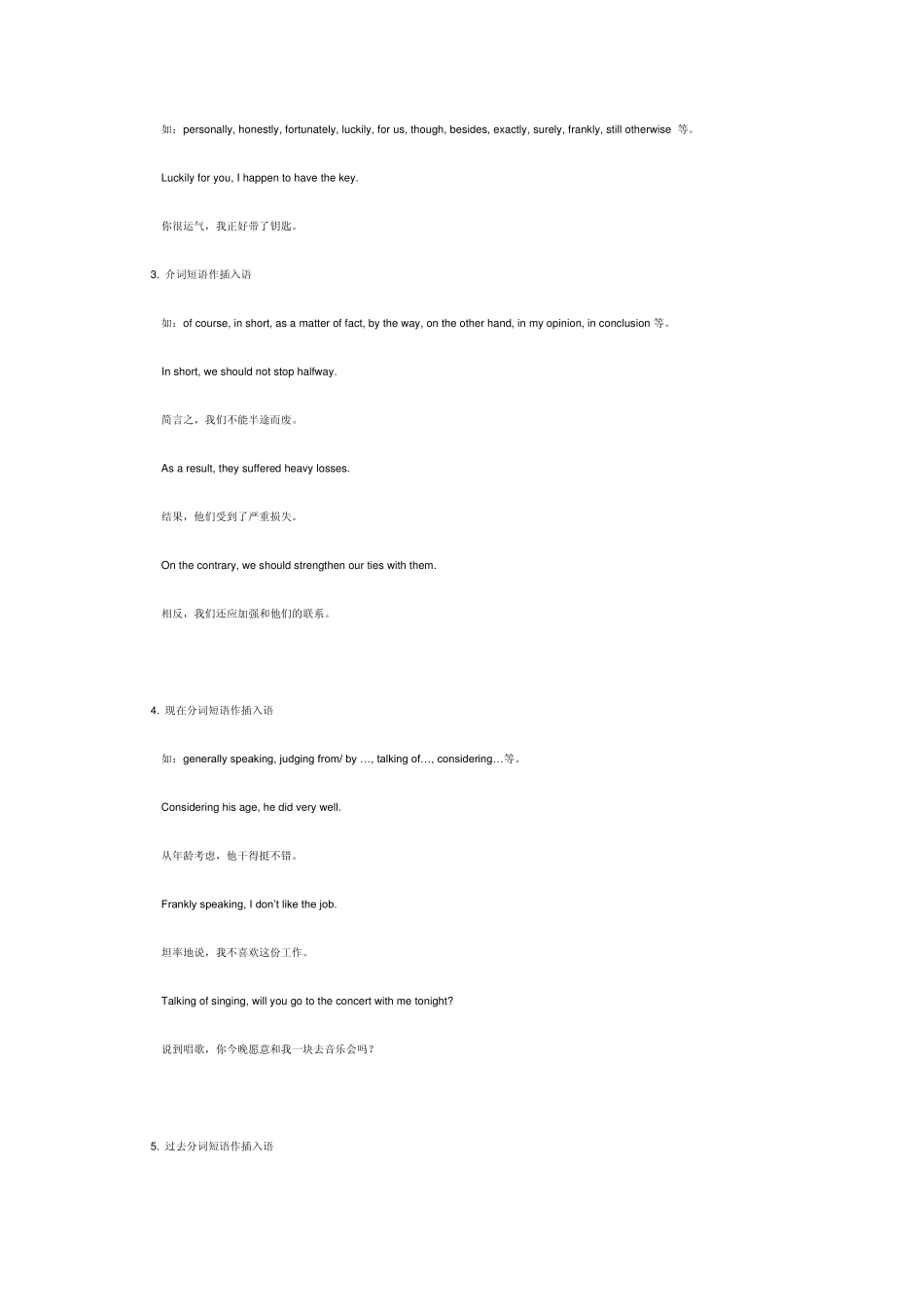 如：personally, honestly, fortunately, luckily, for us, though, besides, exactly, surely, frankly, still otherwise 等。

Luckily for you, I happen to have the key.

你很运气，我正好带了钥匙。

3. 介词短语作插入语

如：of course, in short, as a matter of fact, by the way, on the other hand, in my opinion, in conclusion 等。

In short, we should not stop halfway.

简言之，我们不能半途而废。

As a result, they suffered heavy losses.

结果，他们受到了严重损失。

On the contrary, we should strengthen our ties with them.

相反，我们还应加强和他们的联系。

4. 现在分词短语作插入语

如：generally speaking, judging from/ by …, talking of…, considering…等。

Considering his age, he did very well.

从年龄考虑，他干得挺不错。

Frankly speaking, I don't like the job.

坦率地说，我不喜欢这份工作。

Talking of singing, will you go to the concert with me tonight?

说到唱歌，你今晚愿意和我一块去音乐会吗？

5. 过去分词短语作插入语